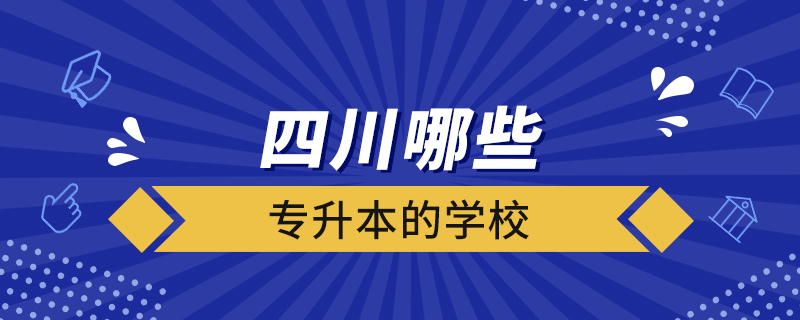 四川哪些
专升本的学校